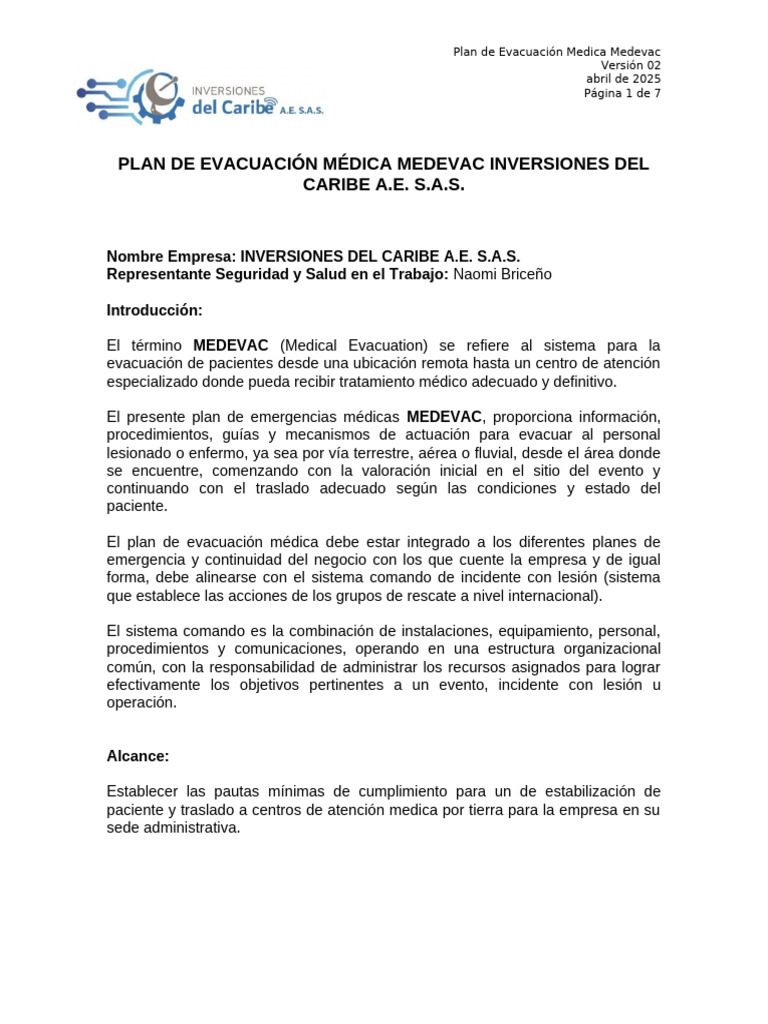 INVERSIONES del Caribe A.E. S.A.S.

Plan de Evacuación Medica Medevac
Versión 02
abril de 2025
Página 1 de 7

PLAN DE EVACUACIÓN MÉDICA MEDEVAC INVERSIONES DEL CARIBE A.E. S.A.S.

Nombre Empresa: INVERSIONES DEL CARIBE A.E. S.A.S.
Representante Seguridad y Salud en el Trabajo: Naomi Briceño

Introducción:

El término MEDEVAC (Medical Evacuation) se refiere al sistema para la evacuación de pacientes desde una ubicación remota hasta un centro de atención especializado donde pueda recibir tratamiento médico adecuado y definitivo.

El presente plan de emergencias médicas MEDEVAC, proporciona información, procedimientos, guías y mecanismos de actuación para evacuar al personal lesionado o enfermo, ya sea por vía terrestre, aérea o fluvial, desde el área donde se encuentre, comenzando con la valoración inicial en el sitio del evento y continuando con el traslado adecuado según las condiciones y estado del paciente.

El plan de evacuación médica debe estar integrado a los diferentes planes de emergencia y continuidad del negocio con los que cuente la empresa y de igual forma, debe alinearse con el sistema comando de incidente con lesión (sistema que establece las acciones de los grupos de rescate a nivel internacional).

El sistema comando es la combinación de instalaciones, equipamiento, personal, procedimientos y comunicaciones, operando en una estructura organizacional común, con la responsabilidad de administrar los recursos asignados para lograr efectivamente los objetivos pertinentes a un evento, incidente con lesión u operación.

Alcance:

Establecer las pautas mínimas de cumplimiento para un de estabilización de paciente y traslado a centros de atención medica por tierra para la empresa en su sede administrativa.